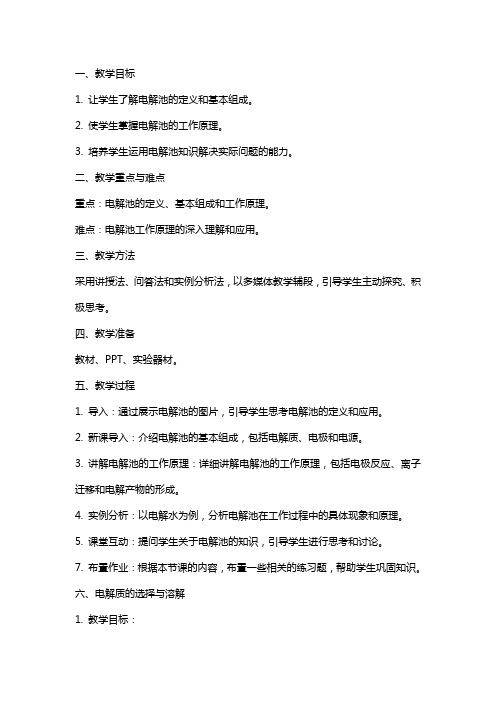 一、教学目标

1. 让学生了解电解池的定义和基本组成。

2. 使学生掌握电解池的工作原理。

3. 培养学生运用电解池知识解决实际问题的能力。

二、教学重点与难点

重点：电解池的定义、基本组成和工作原理。

难点：电解池工作原理的深入理解和应用。

三、教学方法

采用讲授法、问答法和实例分析法，以多媒体教学辅段，引导学生主动探究、积极思考。

四、教学准备

教材、PPT、实验器材。

五、教学过程

1. 导入：通过展示电解池的图片，引导学生思考电解池的定义和应用。

2. 新课导入：介绍电解池的基本组成，包括电解质、电极和电源。

3. 讲解电解池的工作原理：详细讲解电解池的工作原理，包括电极反应、离子迁移和电解产物的形成。

4. 实例分析：以电解水为例，分析电解池在工作过程中的具体现象和原理。

5. 课堂互动：提问学生关于电解池的知识，引导学生进行思考和讨论。

7. 布置作业：根据本节课的内容，布置一些相关的练习题，帮助学生巩固知识。

六、电解质的选择与溶解

1. 教学目标：